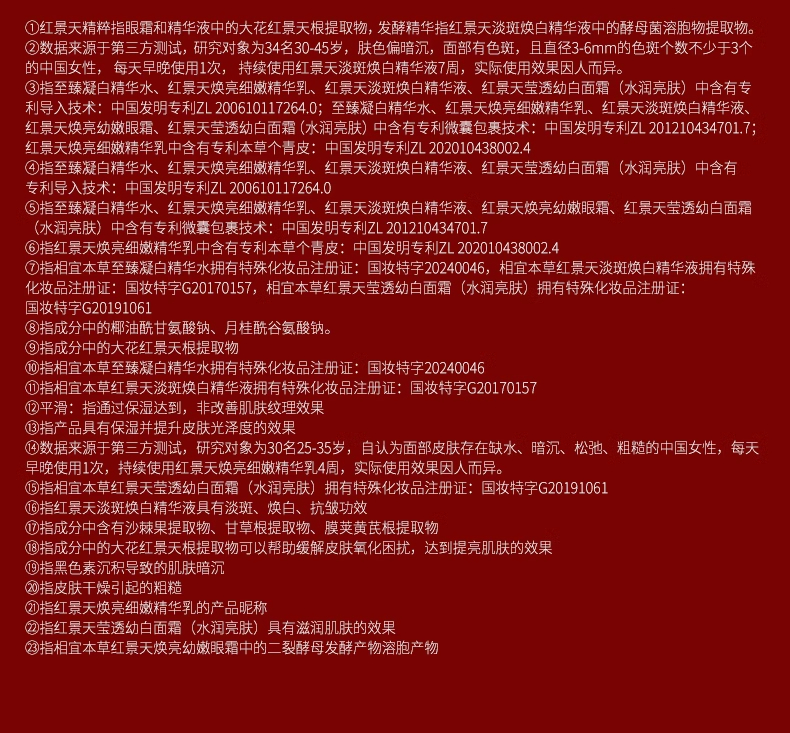 ①红景天精粹指眼霜和精华液中的大花红景天根提取物，发酵精华指红景天淡斑焕白精华液中的酵母菌溶胞物提取物。

②数据来源于第三方测试，研究对象为34名30-45岁，肤色偏暗沉，面部有色斑，且直径3-6mm的色斑个数不少于3个的中国女性，每天早晚使用1次，持续使用红景天淡斑焕白精华液7周，实际使用效果因人而异。

③指至臻凝白精华水、红景天焕亮细嫩精华乳、红景天淡斑焕白精华液、红景天莹透幼白面霜（水润亮肤）中含有专利导入技术：中国发明专利ZL 200610117264.0；至臻凝白精华水、红景天焕亮细嫩精华乳、红景天淡斑焕白精华液、红景天焕亮幼嫩眼霜、红景天莹透幼白面霜（水润亮肤）中含有专利微囊包裹技术：中国发明专利ZL 201210434701.7；红景天焕亮细嫩精华乳中含有专利本草个青皮：中国发明专利ZL 202010438002.4

④指至臻凝白精华水、红景天焕亮细嫩精华乳、红景天淡斑焕白精华液、红景天莹透幼白面霜（水润亮肤）中含有专利导入技术：中国发明专利ZL 200610117264.0

⑤指至臻凝白精华水、红景天焕亮细嫩精华乳、红景天淡斑焕白精华液、红景天焕亮幼嫩眼霜、红景天莹透幼白面霜（水润亮肤）中含有专利微囊包裹技术：中国发明专利ZL 201210434701.7

⑥指红景天焕亮细嫩精华乳中含有专利本草个青皮：中国发明专利ZL 202010438002.4

⑦指相宜本草至臻凝白精华水拥有特殊化妆品注册证：国妆特字20240046，相宜本草红景天淡斑焕白精华液拥有特殊化妆品注册证：国妆特字G20170157，相宜本草红景天莹透幼白面霜（水润亮肤）拥有特殊化妆品注册证：国妆特字G20191061

⑧指成分中的椰油酰甘氨酸钠、月桂酰谷氨酸钠。

⑨指成分中的大花红景天根提取物

⑩指相宜本草至臻凝白精华水拥有特殊化妆品注册证：国妆特字20240046

⑪指相宜本草红景天淡斑焕白精华液拥有特殊化妆品注册证：国妆特字G20170157

⑫平滑：指通过保湿达到，非改善肌肤纹理效果

⑬指产品具有保湿并提升皮肤光泽度的效果

⑭数据来源于第三方测试，研究对象为30名25-35岁，自认为面部皮肤存在缺水、暗沉、松弛、粗糙的中国女性，每天早晚使用1次，持续使用红景天焕亮细嫩精华乳4周，实际使用效果因人而异。

⑮指相宜本草红景天莹透幼白面霜（水润亮肤）拥有特殊化妆品注册证：国妆特字G20191061

⑯指红景天淡斑焕白精华液具有淡斑、焕白、抗皱功效

⑰指成分中含有沙棘果提取物、甘草根提取物、膜荚黄芪根提取物

⑱指成分中的大花红景天根提取物可以帮助缓解皮肤氧化困扰，达到提亮肌肤的效果

⑲指黑色素沉积导致的肌肤暗沉

⑳指皮肤干燥引起的粗糙

㉑指红景天焕亮细嫩精华乳的产品昵称

㉒指红景天莹透幼白面霜（水润亮肤）具有滋润肌肤的效果

㉓指相宜本草红景天焕亮幼嫩眼霜中的二裂酵母发酵产物溶胞产物